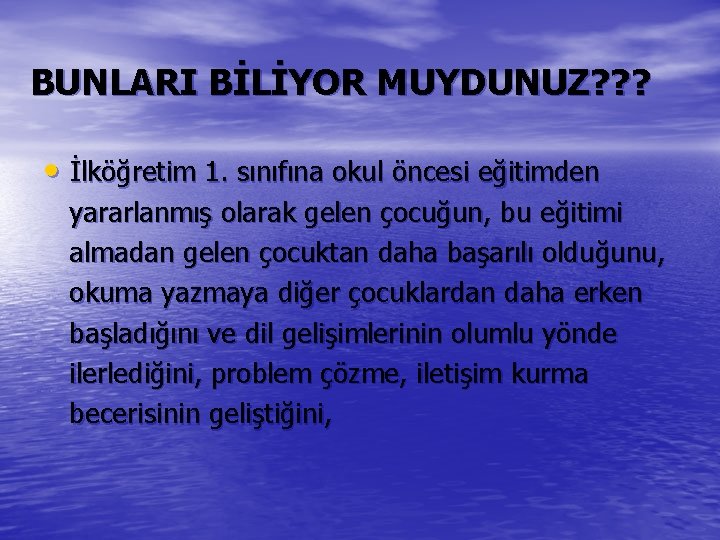 BUNLARI BİLİYOR MUYDUNUZ???

• İlköğretim 1. sınıfına okul öncesi eğitimden yararlanmış olarak gelen çocuğun, bu eğitimi almadan gelen çocuktan daha başarılı olduğunu, okuma yazmaya diğer çocuklardan daha erken başladığını ve dil gelişimlerinin olumlu yönde ilerlediğini, problem çözme, iletişim kurma becerisinin geliştiğini,